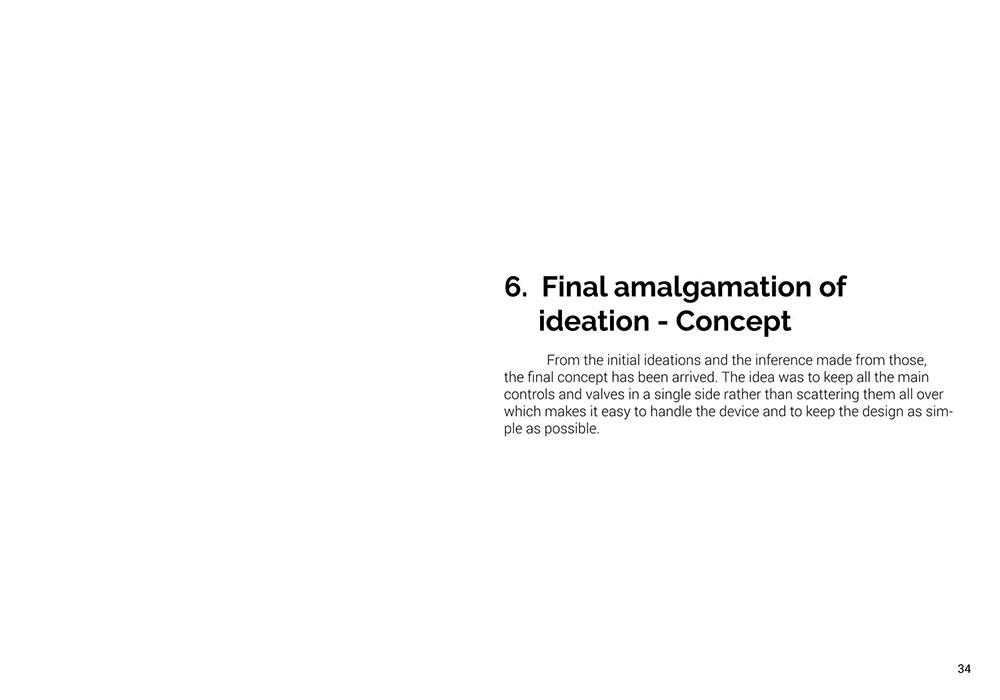 6. Final amalgamation of ideation - Concept

From the initial ideations and the inference made from those, the final concept has been arrived. The idea was to keep all the main controls and valves in a single side rather than scattering them all over which makes it easy to handle the device and to keep the design as simple as possible.

34